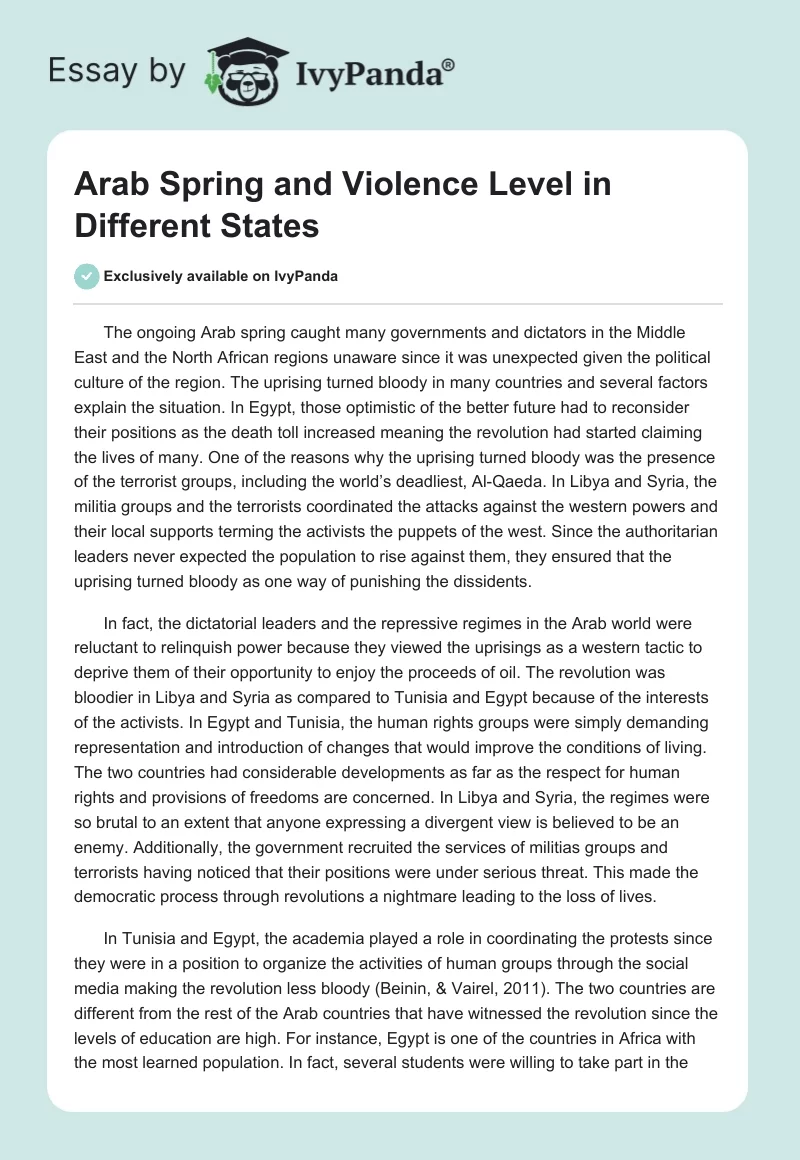 Essay by IvyPanda®

Arab Spring and Violence Level in Different States

Exclusively available on IvyPanda

The ongoing Arab spring caught many governments and dictators in the Middle East and the North African regions unaware since it was unexpected given the political culture of the region. The uprising turned bloody in many countries and several factors explain the situation. In Egypt, those optimistic of the better future had to reconsider their positions as the death toll increased meaning the revolution had started claiming the lives of many. One of the reasons why the uprising turned bloody was the presence of the terrorist groups, including the world's deadliest, Al-Qaeda. In Libya and Syria, the militia groups and the terrorists coordinated the attacks against the western powers and their local supports terming the activists the puppets of the west. Since the authoritarian leaders never expected the population to rise against them, they ensured that the uprising turned bloody as one way of punishing the dissidents.

In fact, the dictatorial leaders and the repressive regimes in the Arab world were reluctant to relinquish power because they viewed the uprisings as a western tactic to deprive them of their opportunity to enjoy the proceeds of oil. The revolution was bloodier in Libya and Syria as compared to Tunisia and Egypt because of the interests of the activists. In Egypt and Tunisia, the human rights groups were simply demanding representation and introduction of changes that would improve the conditions of living. The two countries had considerable developments as far as the respect for human rights and provisions of freedoms are concerned. In Libya and Syria, the regimes were so brutal to an extent that anyone expressing a divergent view is believed to be an enemy. Additionally, the government recruited the services of militias groups and terrorists having noticed that their positions were under serious threat. This made the democratic process through revolutions a nightmare leading to the loss of lives.

In Tunisia and Egypt, the academia played a role in coordinating the protests since they were in a position to organize the activities of human groups through the social media making the revolution less bloody (Beinin, & Vairel, 2011). The two countries are different from the rest of the Arab countries that have witnessed the revolution since the levels of education are high. For instance, Egypt is one of the countries in Africa with the most learned population. In fact, several students were willing to take part in the